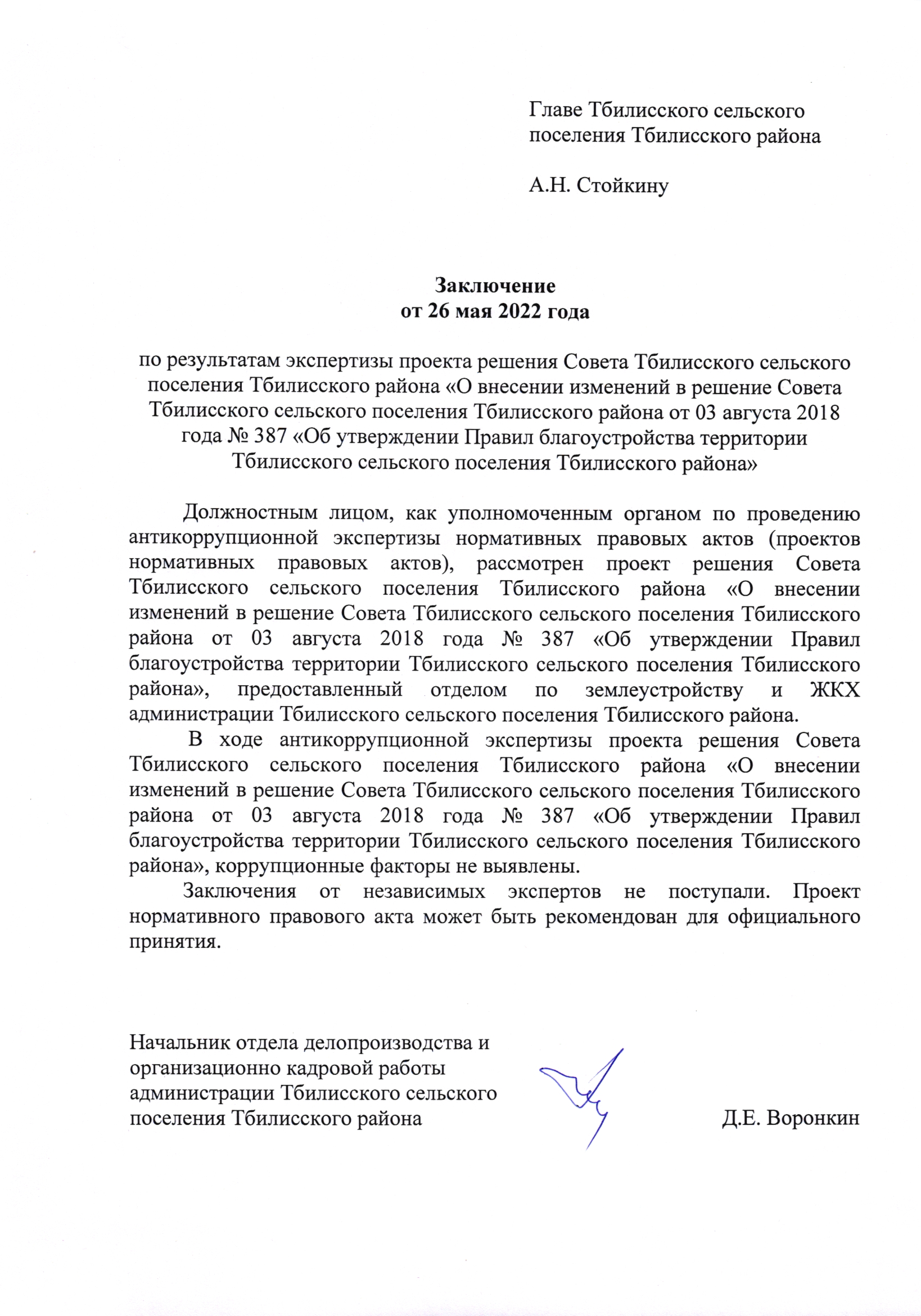 Главе Тбилисского сельского поселения Тбилисского района

А.Н. Стойкину

Заключение
от 26 мая 2022 года

по результатам экспертизы проекта решения Совета Тбилисского сельского поселения Тбилисского района «О внесении изменений в решение Совета Тбилисского сельского поселения Тбилисского района от 03 августа 2018 года № 387 «Об утверждении Правил благоустройства территории Тбилисского сельского поселения Тбилисского района»

Должностным лицом, как уполномоченным органом по проведению антикоррупционной экспертизы нормативных правовых актов (проектов нормативных правовых актов), рассмотрен проект решения Совета Тбилисского сельского поселения Тбилисского района «О внесении изменений в решение Совета Тбилисского сельского поселения Тбилисского района от 03 августа 2018 года № 387 «Об утверждении Правил благоустройства территории Тбилисского сельского поселения Тбилисского района», предоставленный отделом по землеустройству и ЖКХ администрации Тбилисского сельского поселения Тбилисского района.

В ходе антикоррупционной экспертизы проекта решения Совета Тбилисского сельского поселения Тбилисского района «О внесении изменений в решение Совета Тбилисского сельского поселения Тбилисского района от 03 августа 2018 года № 387 «Об утверждении Правил благоустройства территории Тбилисского сельского поселения Тбилисского района», коррупционные факторы не выявлены.

Заключения от независимых экспертов не поступали. Проект нормативного правового акта может быть рекомендован для официального принятия.

Начальник отдела делопроизводства и организационно кадровой работы администрации Тбилисского сельского поселения Тбилисского района Д.Е. Воронкин